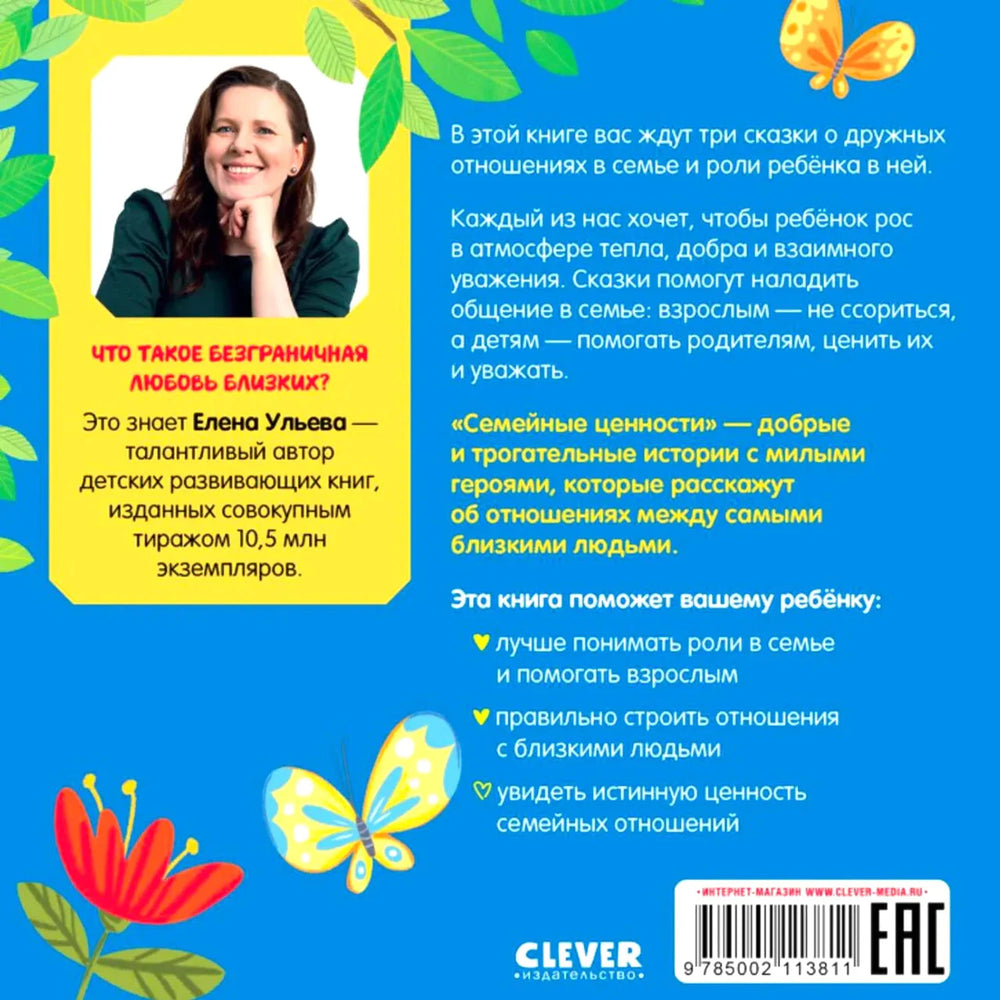 ЧТО ТАКОЕ БЕЗГРАНИЧНАЯ ЛЮБОВЬ БЛИЗКИХ?

Это знает Елена Ульева — талантливый автор детских развивающих книг, изданных совокупным тиражом 10,5 млн экземпляров.

В этой книге вас ждут три сказки о дружных отношениях в семье и роли ребёнка в ней.

Каждый из нас хочет, чтобы ребёнок рос в атмосфере тепла, добра и взаимного уважения. Сказки помогут наладить общение в семье: взрослым — не ссориться, а детям — помогать родителям, ценить их и уважать.

«Семейные ценности» — добрые и трогательные истории с милыми героями, которые расскажут об отношениях между самыми близкими людьми.

Эта книга поможет вашему ребёнку:

♥ лучше понимать роли в семье и помогать взрослым

♥ правильно строить отношения с близкими людьми

♥ увидеть истинную ценность семейных отношений

CLEVER
•ИЗДАТЕЛЬСТВО•

•ИНТЕРНЕТ-МАГАЗИН WWW.CLEVER-MEDIA.RU•

9 785002 113811

EAC